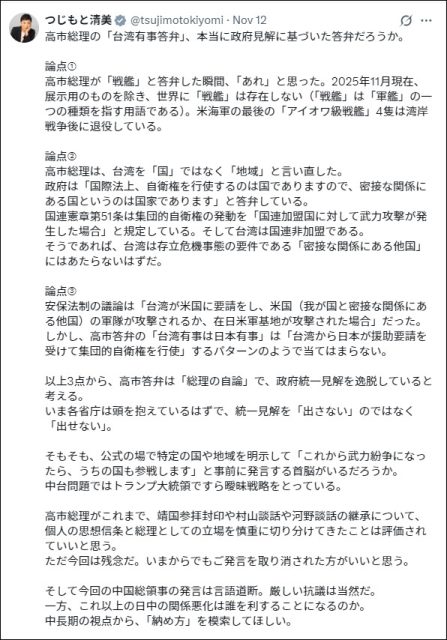 つじもと清美 @tsujimotokiyomi · Nov 12
高市総理の「台湾有事答弁」、本当に政府見解に基づいた答弁だろうか。

論点①
高市総理が「戦艦」と答弁した瞬間、「あれ」と思った。2025年11月現在、展示用のものを除き、世界に「戦艦」は存在しない（「戦艦」は「軍艦」の一つの種類を指す用語である）。米海軍の最後の「アイオワ級戦艦」4隻は湾岸戦争後に退役している。

論点②
高市総理は、台湾を「国」ではなく「地域」と言い直した。
政府は「国際法上、自衛権を行使するのは国でありますので、密接な関係にある国というのは国家であります」と答弁している。
国連憲章第51条は集団的自衛権の発動を「国連加盟国に対して武力攻撃が発生した場合」と規定している。そして台湾は国連非加盟である。
そうであれば、台湾は存立危機事態の要件である「密接な関係にある他国」にはあたらないはずだ。

論点③
安保法制の議論は「台湾が米国に要請をし、米国（我が国と密接な関係にある他国）の軍隊が攻撃されるか、在日米軍基地が攻撃された場合」だった。
しかし、高市答弁の「台湾有事は日本有事」は「台湾から日本が援助要請を受けて集団的自衛権を行使」するパターンのようで当てはまらない。

以上3点から、高市答弁は「総理の自論」で、政府統一見解を逸脱していると考える。
いま各省庁は頭を抱えているはずで、統一見解を「出さない」のではなく「出せない」。

そもそも、公式の場で特定の国や地域を明示して「これから武力紛争になったら、うちの国も参戦します」と事前に発言する首脳がいるだろうか。
中台問題ではトランプ大統領ですら曖昧戦略をとっている。

高市総理がこれまで、靖国参拝封印や村山談話や河野談話の継承について、個人の思想信条と総理としての立場を慎重に切り分けてきたことは評価されていいと思う。
ただ今回は残念だ。いまからでもご発言を取り消された方がいいと思う。

そして今回の中国総領事の発言は言語道断。厳しい抗議は当然だ。
一方、これ以上の日中の関係悪化は誰を利することになるのか。
中長期の視点から、「納め方」を模索してほしい。